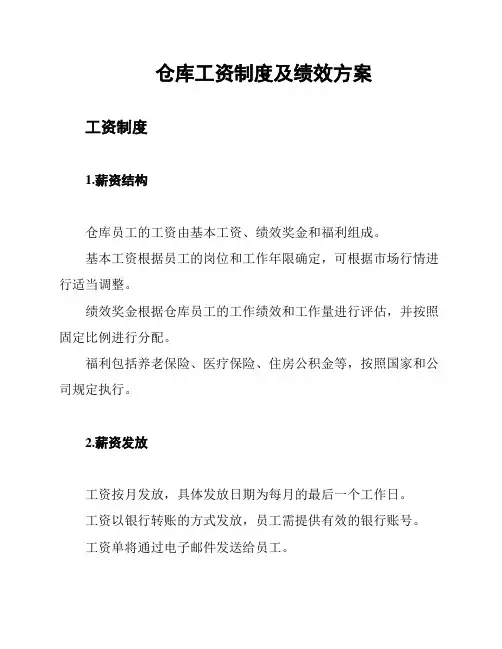 仓库工资制度及绩效方案

工资制度

1.薪资结构

仓库员工的工资由基本工资、绩效奖金和福利组成。

基本工资根据员工的岗位和工作年限确定，可根据市场行情进行适当调整。

绩效奖金根据仓库员工的工作绩效和工作量进行评估，并按照固定比例进行分配。

福利包括养老保险、医疗保险、住房公积金等，按照国家和公司规定执行。

2.薪资发放

工资按月发放，具体发放日期为每月的最后一个工作日。

工资以银行转账的方式发放，员工需提供有效的银行账号。

工资单将通过电子邮件发送给员工。